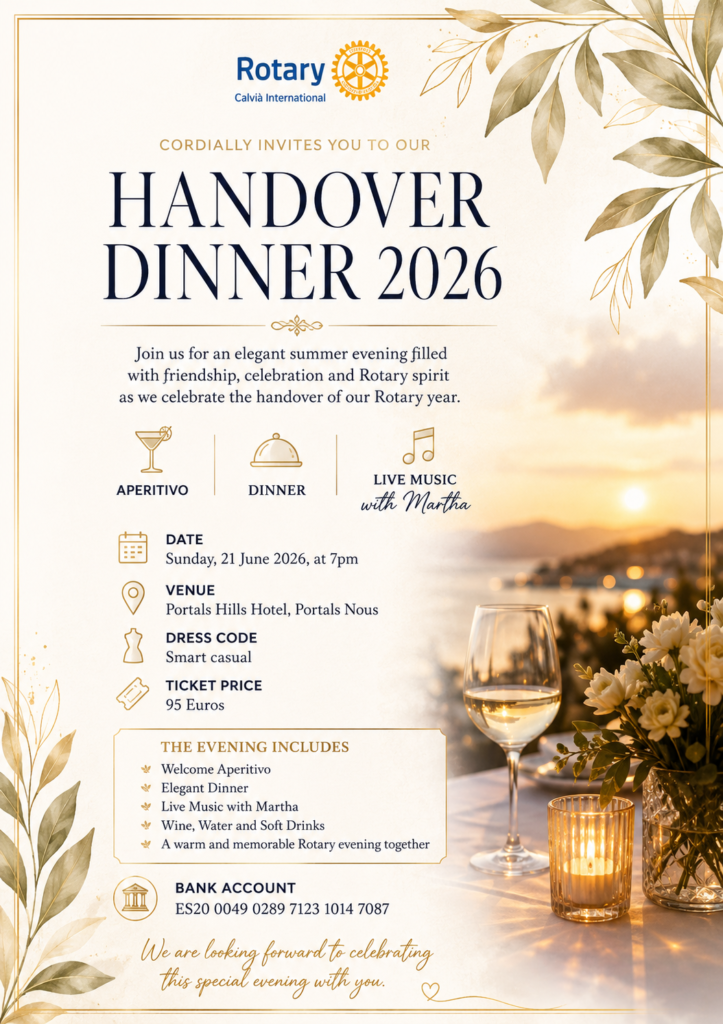 Rotary
Calvià International

CORDIALLY INVITES YOU TO OUR

HANDOVER DINNER 2026

Join us for an elegant summer evening filled with friendship, celebration and Rotary spirit as we celebrate the handover of our Rotary year.

APERITIVO

DINNER

LIVE MUSIC with Martha

DATE
Sunday, 21 June 2026, at 7pm

VENUE
Portals Hills Hotel, Portals Nous

DRESS CODE
Smart casual

TICKET PRICE
95 Euros

THE EVENING INCLUDES
Welcome Aperitivo
Elegant Dinner
Live Music with Martha
Wine, Water and Soft Drinks
A warm and memorable Rotary evening together

BANK ACCOUNT
ES20 0049 0289 7123 1014 7087

We are looking forward to celebrating this special evening with you.